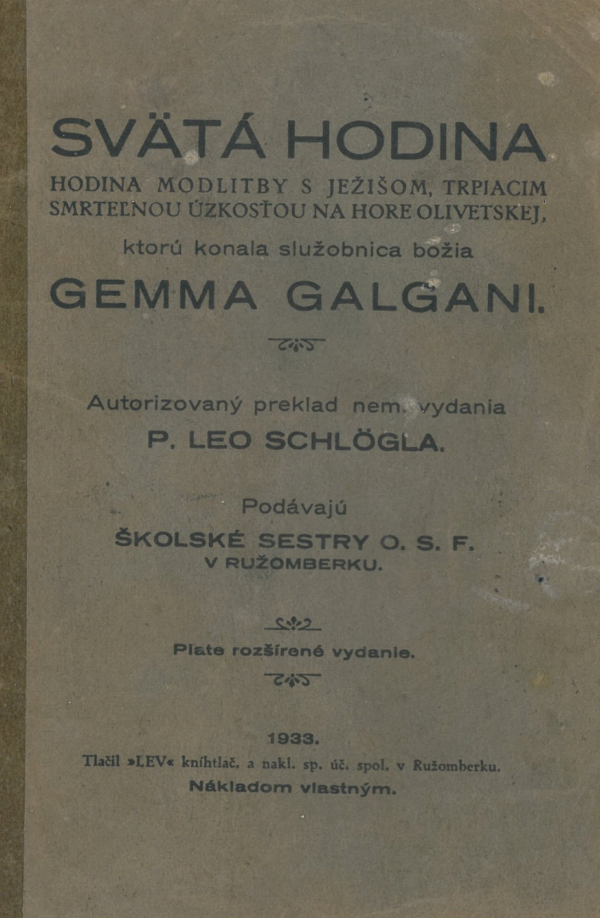 SVÄTÁ HODINA

HODINA MODLITBY S JEŽIŠOM, TRPIACIM SMRTEĽNOU ÚZKOSŤOU NA HORE OLIVETSKEJ,

ktorú konala služobnica božia

GEMMA GALGANI.

Autorizovaný preklad nem. vydania

P. LEO SCHLÖGLA.

Podávajú

ŠKOLSKÉ SESTRY O. S. F. V RUŽOMBERKU.

Piate rozšírené vydanie.

1933.

Tlačil »LEV« kníhtlač. a nakl. sp. úč. spol. v Ružomberku.

Nákladom vlastným.